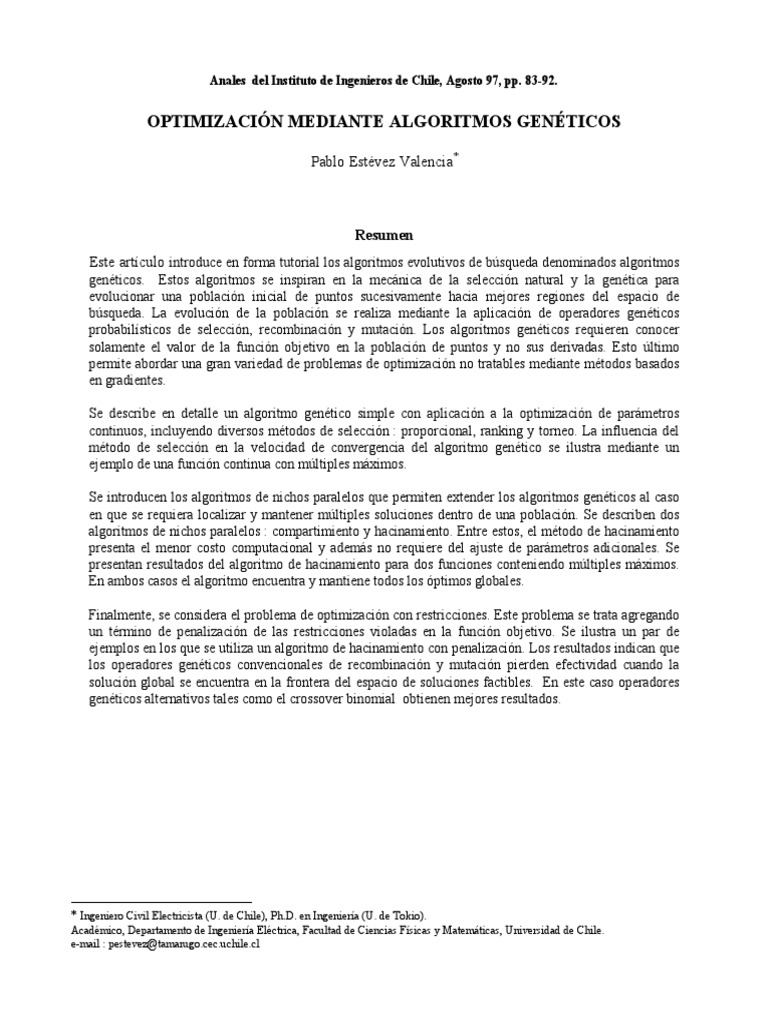 Anales del Instituto de Ingenieros de Chile, Agosto 97, pp. 83-92.

OPTIMIZACIÓN MEDIANTE ALGORITMOS GENÉTICOS

Pablo Estévez Valencia*

Resumen

Este artículo introduce en forma tutorial los algoritmos evolutivos de búsqueda denominados algoritmos genéticos. Estos algoritmos se inspiran en la mecánica de la selección natural y la genética para evolucionar una población inicial de puntos sucesivamente hacia mejores regiones del espacio de búsqueda. La evolución de la población se realiza mediante la aplicación de operadores genéticos probabilísticos de selección, recombinación y mutación. Los algoritmos genéticos requieren conocer solamente el valor de la función objetivo en la población de puntos y no sus derivadas. Esto último permite abordar una gran variedad de problemas de optimización no tratables mediante métodos basados en gradientes.

Se describe en detalle un algoritmo genético simple con aplicación a la optimización de parámetros continuos, incluyendo diversos métodos de selección : proporcional, ranking y torneo. La influencia del método de selección en la velocidad de convergencia del algoritmo genético se ilustra mediante un ejemplo de una función continua con múltiples máximos.

Se introducen los algoritmos de nichos paralelos que permiten extender los algoritmos genéticos al caso en que se requiera localizar y mantener múltiples soluciones dentro de una población. Se describen dos algoritmos de nichos paralelos : compartimiento y hacinamiento. Entre estos, el método de hacinamiento presenta el menor costo computacional y además no requiere del ajuste de parámetros adicionales. Se presentan resultados del algoritmo de hacinamiento para dos funciones conteniendo múltiples máximos. En ambos casos el algoritmo encuentra y mantiene todos los óptimos globales.

Finalmente, se considera el problema de optimización con restricciones. Este problema se trata agregando un término de penalización de las restricciones violadas en la función objetivo. Se ilustra un par de ejemplos en los que se utiliza un algoritmo de hacinamiento con penalización. Los resultados indican que los operadores genéticos convencionales de recombinación y mutación pierden efectividad cuando la solución global se encuentra en la frontera del espacio de soluciones factibles. En este caso operadores genéticos alternativos tales como el crossover binomial obtienen mejores resultados.

* Ingeniero Civil Electricista (U. de Chile), Ph.D. en Ingeniería (U. de Tokio).
Académico, Departamento de Ingeniería Eléctrica, Facultad de Ciencias Físicas y Matemáticas, Universidad de Chile.
e-mail : pestevez@tamarugo.cec.uchile.cl